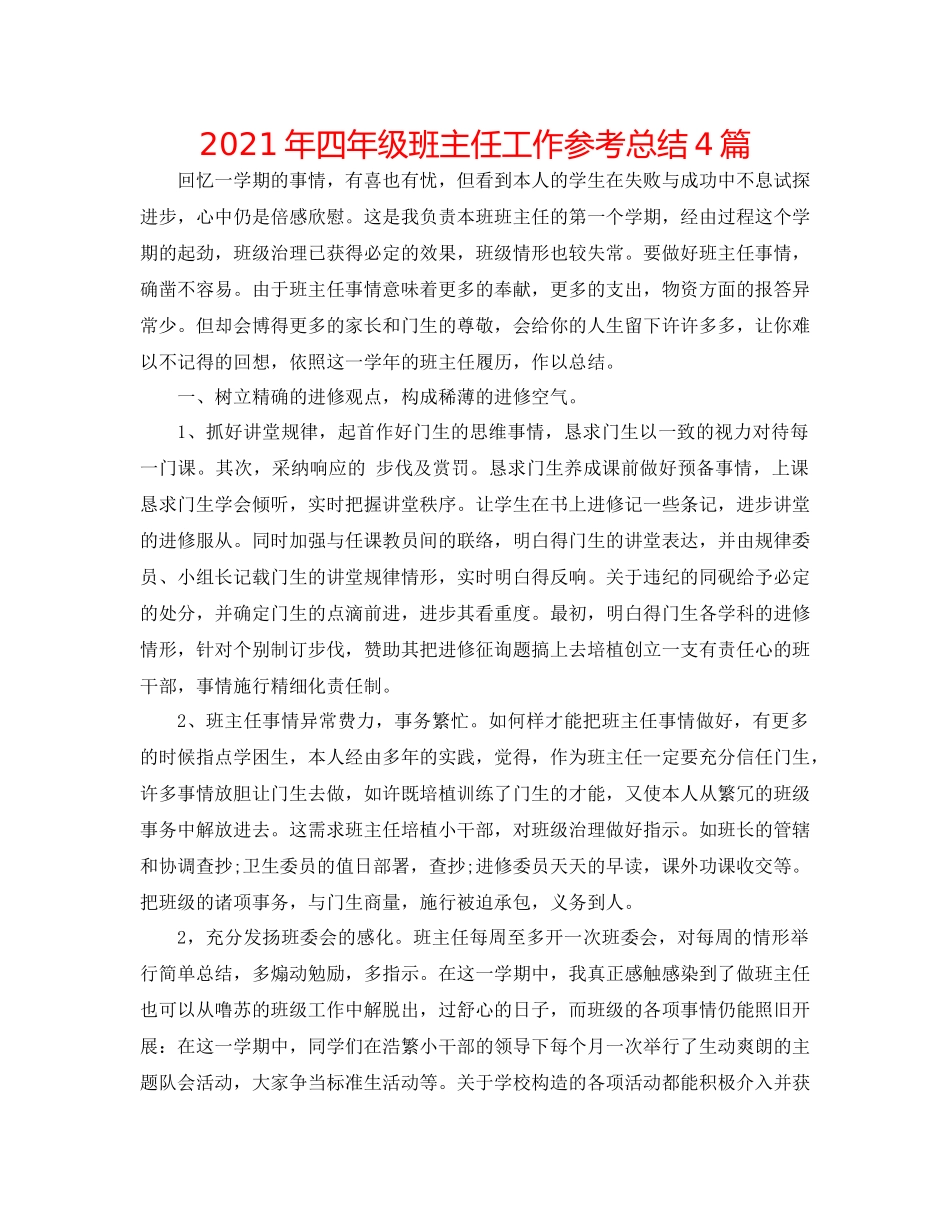 2021 年四年级班主任工作参考总结 4 篇

回忆一学期的事情，有喜也有忧，但看到本人的学生在失败与成功中不息试探进步，心中仍是倍感欣慰。这是我负责本班班主任的第一个学期，经由过程这个学期的起劲，班级治理已获得必定的效果，班级情形也较失常。要做好班主任事情，确凿不容易。由于班主任事情意味着更多的奉献，更多的支出，物资方面的报答异常少。但却会博得更多的家长和门生的尊敬，会给你的人生留下许许多多，让你难以不记得的回想，依照这一学年的班主任履历，作以总结。

一、树立精确的进修观点，构成稀薄的进修空气。

1、抓好讲堂规律，起首作好门生的思维事情，恳求门生以一致的视力对待每一门课。其次，采纳响应的 步伐及赏罚。恳求门生养成课前做好预备事情，上课恳求门生学会倾听，实时把握讲堂秩序。让学生在书上进修记一些条记，进步讲堂的进修服从。同时加强与任课教员间的联络，明白得门生的讲堂表达，并由规律委员、小组长记载门生的讲堂规律情形，实时明白得反响。关于违纪的同砚给予必定的处分，并确定门生的点滴前进，进步其看重度。最初，明白得门生各学科的进修情形，针对个别制订步伐，赞助其把进修征询题搞上去培植创立一支有责任心的班干部，事情施行精细化责任制。

2、班主任事情异常费力，事务繁忙。如何样才能把班主任事情做好，有更多的时候指点学困生，本人经由多年的实践，觉得，作为班主任一定要充分信任门生，许多事情放胆让门生去做，如许既培植训练了门生的才能，又使本人从繁冗的班级事务中解放进去。这需求班主任培植小干部，对班级治理做好指示。如班长的管辖和协调查抄;卫生委员的值日部署，查抄;进修委员天天的早读，课外功课收交等。把班级的诸项事务，与门生商量，施行被迫承包，义务到人。

2，充分发扬班委会的感化。班主任每周至多开一次班委会，对每周的情形举行简单总结，多煽动勉励，多指示。在这一学期中，我真正感触感染到了做班主任也可以从噜苏的班级工作中解脱出，过舒心的日子，而班级的各项事情仍能照旧开展：在这一学期中，同学们在浩繁小干部的领导下每个月一次举行了生动爽朗的主题队会活动，大家争当标准生活动等。关于学校构造的各项活动都能积极介入并获